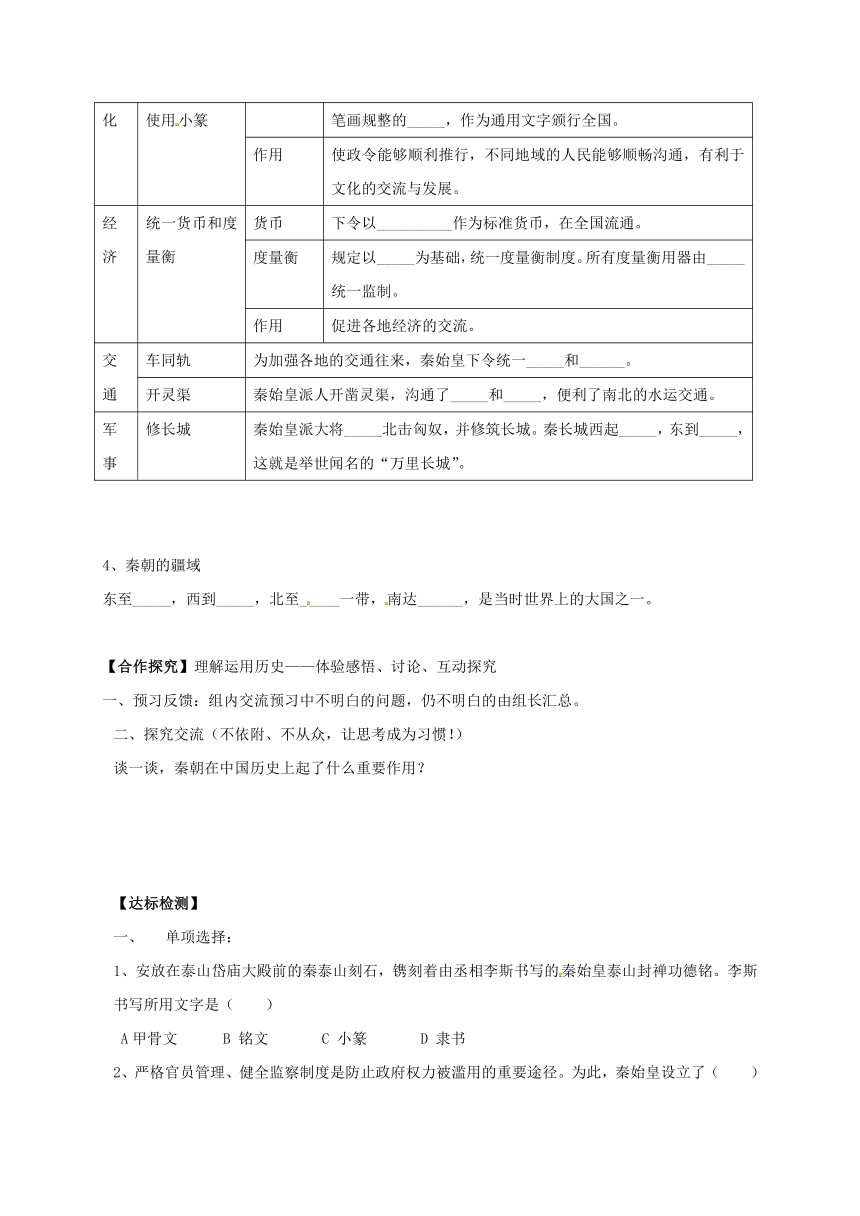 | 化 | 使用小篆 |  | 笔画规整的_____，作为通用文字颁行全国。 |
|---|---|---|---|
|  |  | 作用 | 使政令能够顺利推行，不同地域的人民能够顺畅沟通，有利于文化的交流与发展。 |
| 经济 | 统一货币和度量衡 | 货币 | 下令以__________作为标准货币，在全国流通。 |
|  |  | 度量衡 | 规定以_____为基础，统一度量衡制度。所有度量衡用器由_____统一监制。 |
|  |  | 作用 | 促进各地经济的交流。 |
| 交通 | 车同轨 | 为加强各地的交通往来，秦始皇下令统一_____和______。 | |
|  | 开灵渠 | 秦始皇派人开凿灵渠，沟通了_____和_____，便利了南北的水运交通。 | |
| 军事 | 修长城 | 秦始皇派大将_____北击匈奴，并修筑长城。秦长城西起_____，东到_____，这就是举世闻名的“万里长城”。 | |

4、秦朝的疆域

东至_____，西到_____，北至_____一带，南达______，是当时世界上的大国之一。

【合作探究】理解运用历史——体验感悟、讨论、互动探究

一、预习反馈：组内交流预习中不明白的问题，仍不明白的由组长汇总。

二、探究交流（不依附、不从众，让思考成为习惯！）

谈一谈，秦朝在中国历史上起了什么重要作用？

【达标检测】

一、　单项选择：

1、安放在泰山岱庙大殿前的秦泰山刻石，镌刻着由丞相李斯书写的秦始皇泰山封禅功德铭。李斯书写所用文字是（　　）

A 甲骨文　　B 铭文　　C 小篆　　D 隶书

2、严格官员管理、健全监察制度是防止政府权力被滥用的重要途径。为此，秦始皇设立了（　　）